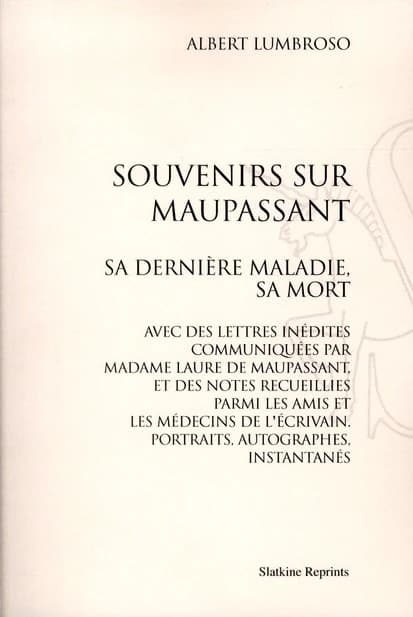 ALBERT LUMBROSO

SOUVENIRS SUR MAUPASSANT

SA DERNIÈRE MALADIE, SA MORT

AVEC DES LETTRES INÉDITES COMMUNIQUÉES PAR MADAME LAURE DE MAUPASSANT, ET DES NOTES RECUEILLIES PARMI LES AMIS ET LES MÉDECINS DE L'ÉCRIVAIN. PORTRAITS, AUTOGRAPHES, INSTANTANÉS

Slatkine Reprints